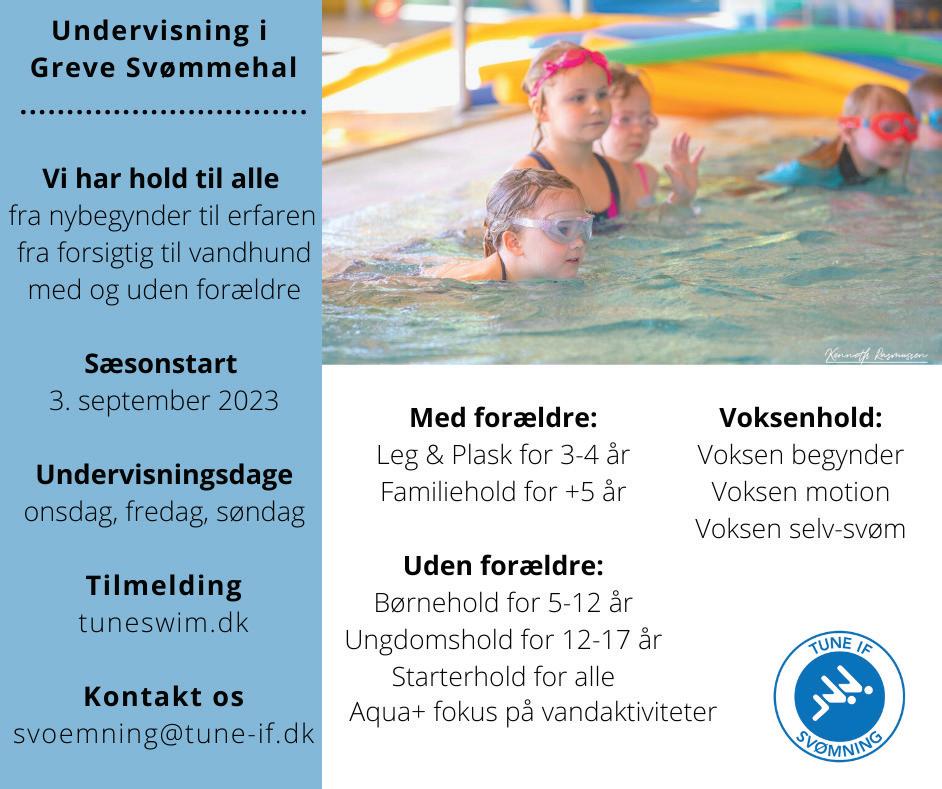 Undervisning i Greve Svømmehal
..............................

Vi har hold til alle
fra nybegynder til erfaren
fra forsigtig til vandhund
med og uden forældre

Sæsonstart
3. september 2023

Undervisningsdage
onsdag, fredag, søndag

Tilmelding
tuneswim.dk

Kontakt os
svoemning@tune-if.dk

Kenneth Rasmussen

Med forældre:
Leg & Plask for 3-4 år
Familiehold for +5 år

Uden forældre:
Børnehold for 5-12 år
Ungdomshold for 12-17 år
Starterhold for alle
Aqua+ fokus på vandaktiviteter

Voksenhold:
Voksen begynder
Voksen motion
Voksen selv-svøm

TUNE IF
SVØMNING